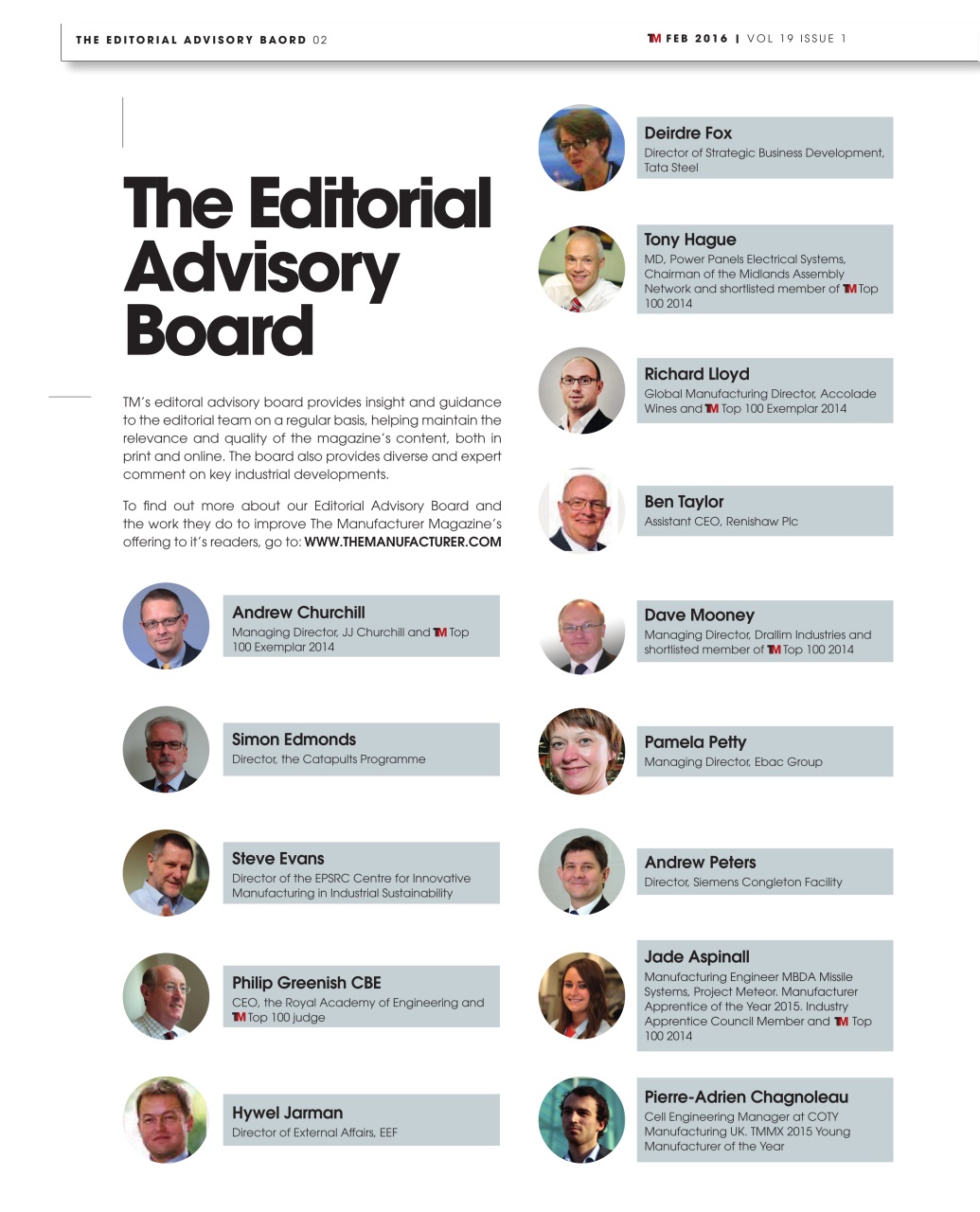 THE EDITORIAL ADVISORY BAORD 02

TM FEB 2016 | VOL 19 ISSUE 1

The Editorial Advisory Board

TM's editoral advisory board provides insight and guidance to the editorial team on a regular basis, helping maintain the relevance and quality of the magazine's content, both in print and online. The board also provides diverse and expert comment on key industrial developments.

To find out more about our Editorial Advisory Board and the work they do to improve The Manufacturer Magazine's offering to it's readers, go to: WWW.THEMANUFACTURER.COM

Andrew Churchill
Managing Director, JJ Churchill and TM Top 100 Exemplar 2014

Simon Edmonds
Director, the Catapults Programme

Steve Evans
Director of the EPSRC Centre for Innovative Manufacturing in Industrial Sustainability

Philip Greenish CBE
CEO, the Royal Academy of Engineering and TM Top 100 judge

Hywel Jarman
Director of External Affairs, EEF

Deirdre Fox
Director of Strategic Business Development, Tata Steel

Tony Hague
MD, Power Panels Electrical Systems, Chairman of the Midlands Assembly Network and shortlisted member of TM Top 100 2014

Richard Lloyd
Global Manufacturing Director, Accolade Wines and TM Top 100 Exemplar 2014

Ben Taylor
Assistant CEO, Renishaw Plc

Dave Mooney
Managing Director, Drallim Industries and shortlisted member of TM Top 100 2014

Pamela Petty
Managing Director, Ebac Group

Andrew Peters
Director, Siemens Congleton Facility

Jade Aspinall
Manufacturing Engineer MBDA Missile Systems, Project Meteor. Manufacturer Apprentice of the Year 2015. Industry Apprentice Council Member and TM Top 100 2014

Pierre-Adrien Chagnoleau
Cell Engineering Manager at COTY Manufacturing UK. TMMX 2015 Young Manufacturer of the Year